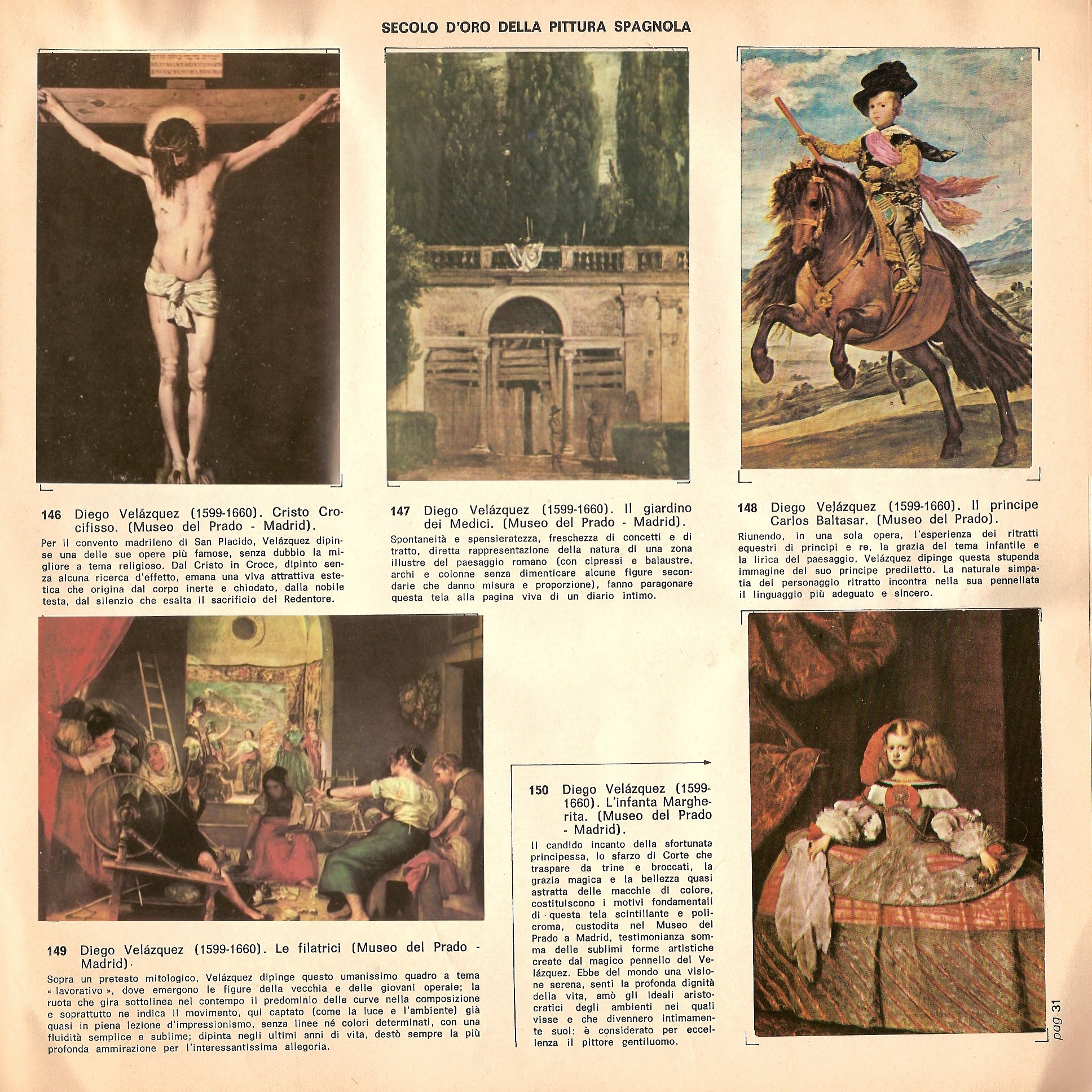 SECOLO D'ORO DELLA PITTURA SPAGNOLA

146 Diego Velázquez (1599-1660). Cristo Crocifisso. (Museo del Prado - Madrid).

Per il convento madrileno di San Placido, Velázquez dipinse una delle sue opere più famose, senza dubbio la migliore a tema religioso. Dal Cristo in Croce, dipinto senza alcuna ricerca d'effetto, emana una viva attrattiva estetica che origina dal corpo inerte e chiodato, dalla nobile testa, dal silenzio che esalta il sacrificio del Redentore.

147 Diego Velázquez (1599-1660). Il giardino dei Medici. (Museo del Prado - Madrid).

Spontaneità e spensieratezza, freschezza di concetti e di tratto, diretta rappresentazione della natura di una zona illustre del paesaggio romano (con cipressi e balaustre, archi e colonne senza dimenticare alcune figure secondarie che danno misura e proporzione), fanno paragonare questa tela alla pagina viva di un diario intimo.

148 Diego Velázquez (1599-1660). Il principe Carlos Baltasar. (Museo del Prado).

Riunendo, in una sola opera, l'esperienza dei ritratti equestri di principi e re, la grazia del tema infantile e la lirica del paesaggio, Velázquez dipinge questa stupenda immagine del suo principe prediletto. La naturale simpatia del personaggio ritratto incontra nella sua pennellata il linguaggio più adeguato e sincero.

149 Diego Velázquez (1599-1660). Le filatrici (Museo del Prado - Madrid).

Sopra un pretesto mitologico, Velázquez dipinge questo umanissimo quadro a tema « lavorativo », dove emergono le figure della vecchia e delle giovani operaie; la ruota che gira sottolinea nel contempo il predominio delle curve nella composizione e soprattutto ne indica il movimento, qui captato (come la luce e l'ambiente) già quasi in piena lezione d'impressionismo, senza linee né colori determinati, con una fluidità semplice e sublime; dipinta negli ultimi anni di vita, destò sempre la più profonda ammirazione per l'interessantissima allegoria.

150 Diego Velázquez (1599-1660). L'infanta Margherita. (Museo del Prado - Madrid).

Il candido incanto della sfortunata principessa, lo sfarzo di Corte che traspare da trine e broccati, la grazia magica e la bellezza quasi astratta delle macchie di colore, costituiscono i motivi fondamentali di questa tela scintillante e policroma, custodita nel Museo del Prado a Madrid, testimonianza somma delle sublimi forme artistiche create dal magico pennello del Velázquez. Ebbe del mondo una visione serena, sentì la profonda dignità della vita, amò gli ideali aristocratici degli ambienti nei quali visse e che divennero intimamente suoi: è considerato per eccellenza il pittore gentiluomo.

pag. 31